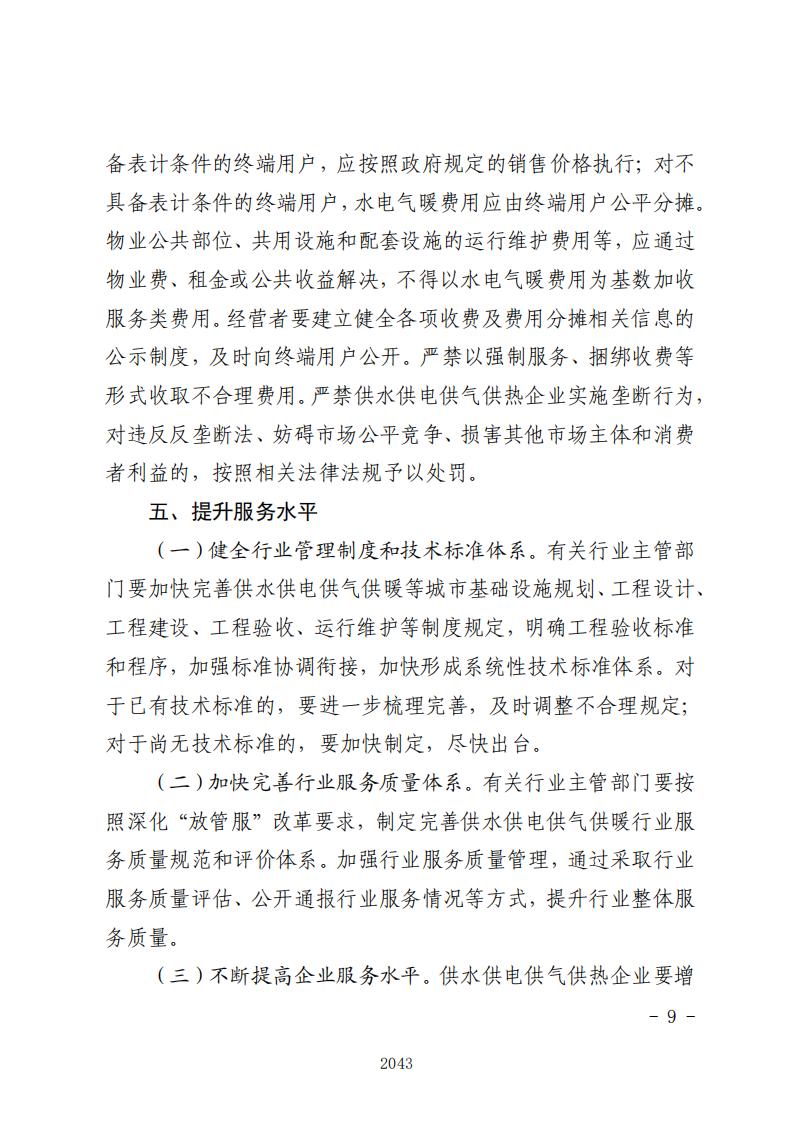 备表计条件的终端用户，应按照政府规定的销售价格执行；对不具备表计条件的终端用户，水电气暖费用应由终端用户公平分摊。物业公共部位、共用设施和配套设施的运行维护费用等，应通过物业费、租金或公共收益解决，不得以水电气暖费用为基数加收服务类费用。经营者要建立健全各项收费及费用分摊相关信息的公示制度，及时向终端用户公开。严禁以强制服务、捆绑收费等形式收取不合理费用。严禁供水供电供气供热企业实施垄断行为，对违反反垄断法、妨碍市场公平竞争、损害其他市场主体和消费者利益的，按照相关法律法规予以处罚。

五、提升服务水平

（一）健全行业管理制度和技术标准体系。有关行业主管部门要加快完善供水供电供气供暖等城市基础设施规划、工程设计、工程建设、工程验收、运行维护等制度规定，明确工程验收标准和程序，加强标准协调衔接，加快形成系统性技术标准体系。对于已有技术标准的，要进一步梳理完善，及时调整不合理规定；对于尚无技术标准的，要加快制定，尽快出台。

（二）加快完善行业服务质量体系。有关行业主管部门要按照深化“放管服”改革要求，制定完善供水供电供气供暖行业服务质量规范和评价体系。加强行业服务质量管理，通过采取行业服务质量评估、公开通报行业服务情况等方式，提升行业整体服务质量。

（三）不断提高企业服务水平。供水供电供气供热企业要增

－ 9 －

2043